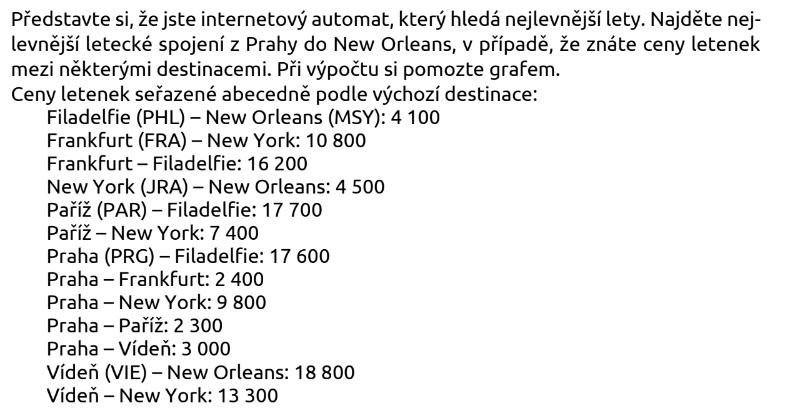 Představte si, že jste internetový automat, který hledá nejlevnější lety. Najděte nejlevnější letecké spojení z Prahy do New Orleans, v případě, že znáte ceny letenek mezi některými destinacemi. Při výpočtu si pomozte grafem.
Ceny letenek seřazené abecedně podle výchozí destinace:
Filadelfie (PHL) – New Orleans (MSY): 4 100
Frankfurt (FRA) – New York: 10 800
Frankfurt – Filadelfie: 16 200
New York (JRA) – New Orleans: 4 500
Paříž (PAR) – Filadelfie: 17 700
Paříž – New York: 7 400
Praha (PRG) – Filadelfie: 17 600
Praha – Frankfurt: 2 400
Praha – New York: 9 800
Praha – Paříž: 2 300
Praha – Vídeň: 3 000
Vídeň (VIE) – New Orleans: 18 800
Vídeň – New York: 13 300